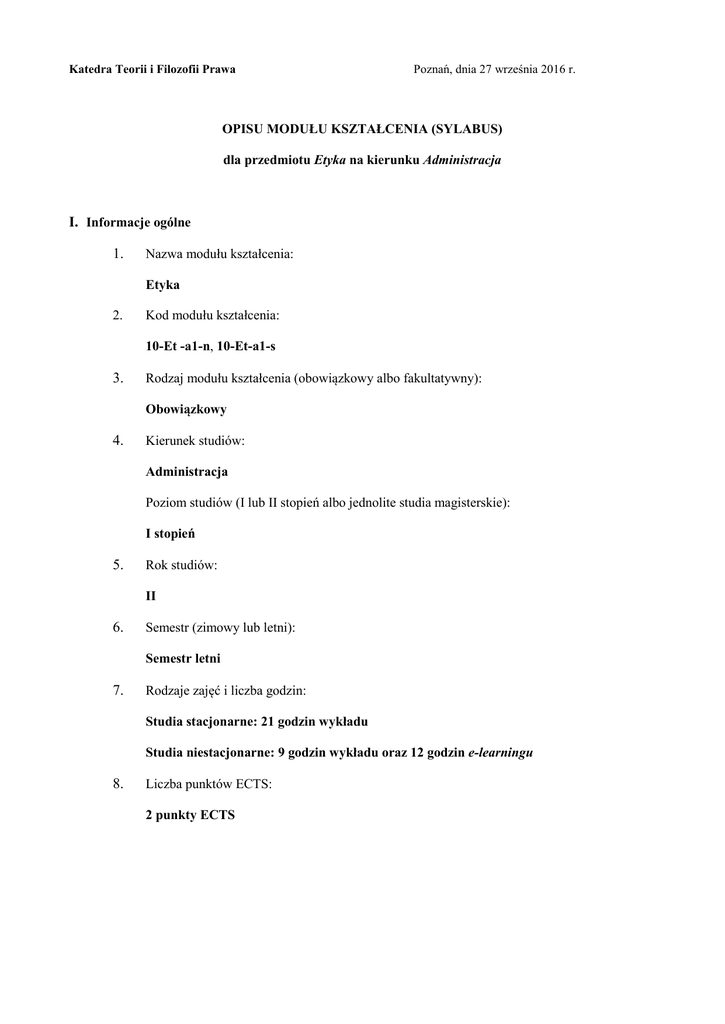 Katedra Teorii i Filozofii Prawa

Poznań, dnia 27 września 2016 r.

OPISU MODUŁU KSZTAŁCENIA (SYLABUS)

dla przedmiotu Etyka na kierunku Administracja

I. Informacje ogólne

1. Nazwa modułu kształcenia:

Etyka

2. Kod modułu kształcenia:

10-Et -a1-n, 10-Et-a1-s

3. Rodzaj modułu kształcenia (obowiązkowy albo fakultatywny):

Obowiązkowy

4. Kierunek studiów:

Administracja

Poziom studiów (I lub II stopień albo jednolite studia magisterskie):

I stopień

5. Rok studiów:

II

6. Semestr (zimowy lub letni):

Semestr letni

7. Rodzaje zajęć i liczba godzin:

Studia stacjonarne: 21 godzin wykładu

Studia niestacjonarne: 9 godzin wykładu oraz 12 godzin e-learningu

8. Liczba punktów ECTS:

2 punkty ECTS